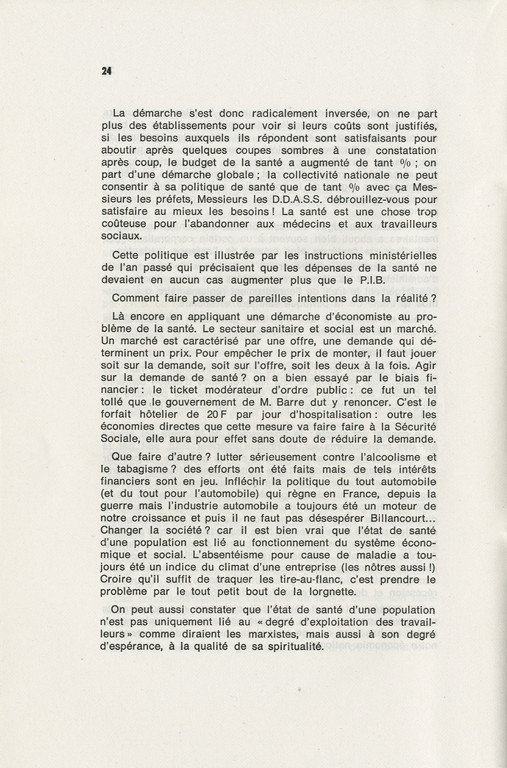 24

La démarche s'est donc radicalement inversée, on ne part plus des établissements pour voir si leurs coûts sont justifiés, si les besoins auxquels ils répondent sont satisfaisants pour aboutir après quelques coupes sombres à une constatation après coup, le budget de la santé a augmenté de tant % ; on part d'une démarche globale ; la collectivité nationale ne peut consentir à sa politique de santé que de tant % avec ça Messieurs les préfets, Messieurs les D.D.A.S.S. débrouillez-vous pour satisfaire au mieux les besoins ! La santé est une chose trop coûteuse pour l'abandonner aux médecins et aux travailleurs sociaux.

Cette politique est illustrée par les instructions ministérielles de l'an passé qui précisaient que les dépenses de la santé ne devaient en aucun cas augmenter plus que le P.I.B.

Comment faire passer de pareilles intentions dans la réalité ?

Là encore en appliquant une démarche d'économiste au problème de la santé. Le secteur sanitaire et social est un marché. Un marché est caractérisé par une offre, une demande qui déterminent un prix. Pour empêcher le prix de monter, il faut jouer soit sur la demande, soit sur l'offre, soit les deux à la fois. Agir sur la demande de santé ? on a bien essayé par le biais financier : le ticket modérateur d'ordre public : ce fut un tel tollé que le gouvernement de M. Barre dut y renoncer. C'est le forfait hôtelier de 20 F par jour d'hospitalisation : outre les économies directes que cette mesure va faire faire à la Sécurité Sociale, elle aura pour effet sans doute de réduire la demande.

Que faire d'autre ? lutter sérieusement contre l'alcoolisme et le tabagisme ? des efforts ont été faits mais de tels intérêts financiers sont en jeu. Infléchir la politique du tout automobile (et du tout pour l'automobile) qui règne en France, depuis la guerre mais l'industrie automobile a toujours été un moteur de notre croissance et puis il ne faut pas désespérer Billancourt... Changer la société ? car il est bien vrai que l'état de santé d'une population est lié au fonctionnement du système économique et social. L'absentéisme pour cause de maladie a toujours été un indice du climat d'une entreprise (les nôtres aussi !) Croire qu'il suffit de traquer les tire-au-flanc, c'est prendre le problème par le tout petit bout de la lorgnette.

On peut aussi constater que l'état de santé d'une population n'est pas uniquement lié au « degré d'exploitation des travailleurs » comme diraient les marxistes, mais aussi à son degré d'espérance, à la qualité de sa spiritualité.